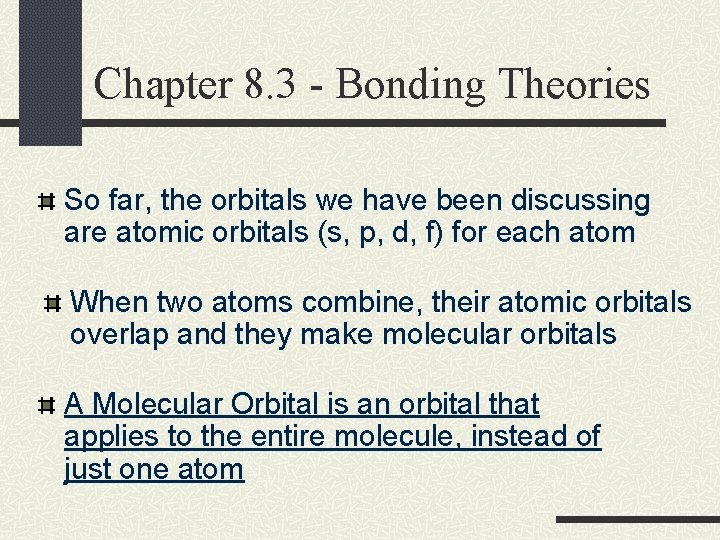 Chapter 8.3 - Bonding Theories

So far, the orbitals we have been discussing are atomic orbitals (s, p, d, f) for each atom

When two atoms combine, their atomic orbitals overlap and they make molecular orbitals

A Molecular Orbital is an orbital that applies to the entire molecule, instead of just one atom